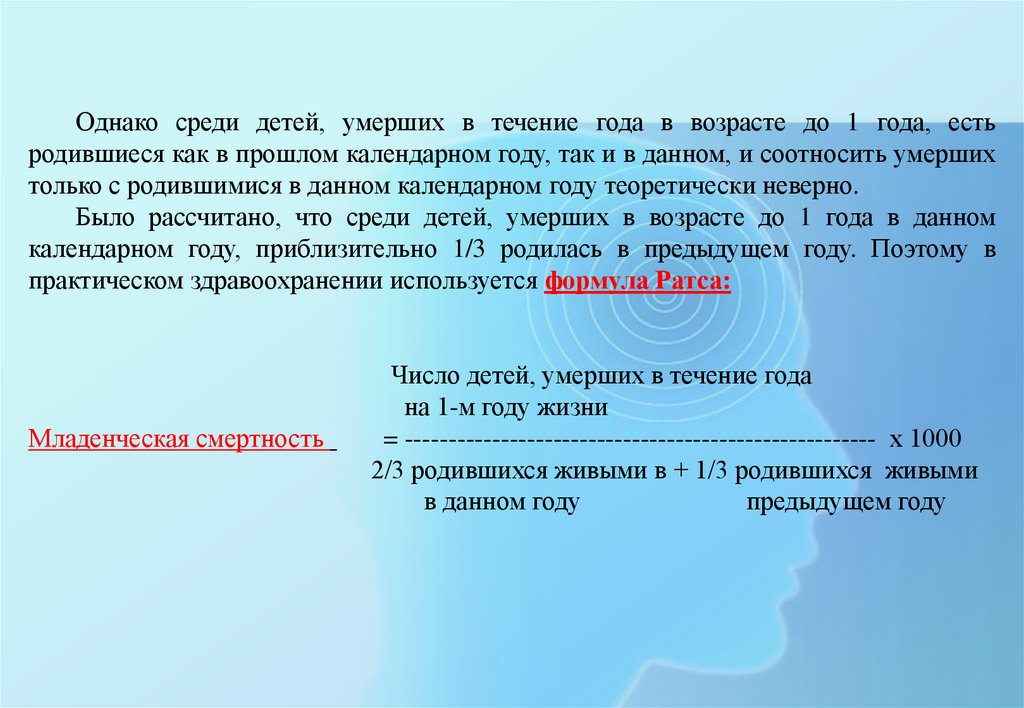 Однако среди детей, умерших в течение года в возрасте до 1 года, есть родившиеся как в прошлом календарном году, так и в данном, и соотносить умерших только с родившимися в данном календарном году теоретически неверно.

Было рассчитано, что среди детей, умерших в возрасте до 1 года в данном календарном году, приблизительно 1/3 родилась в предыдущем году. Поэтому в практическом здравоохранении используется формула Ратса:

Число детей, умерших в течение года
на 1-м году жизни
Младенческая смертность = ---------------------------------------------------- х 1000
2/3 родившихся живыми в + 1/3 родившихся живыми
в данном году предыдущем году